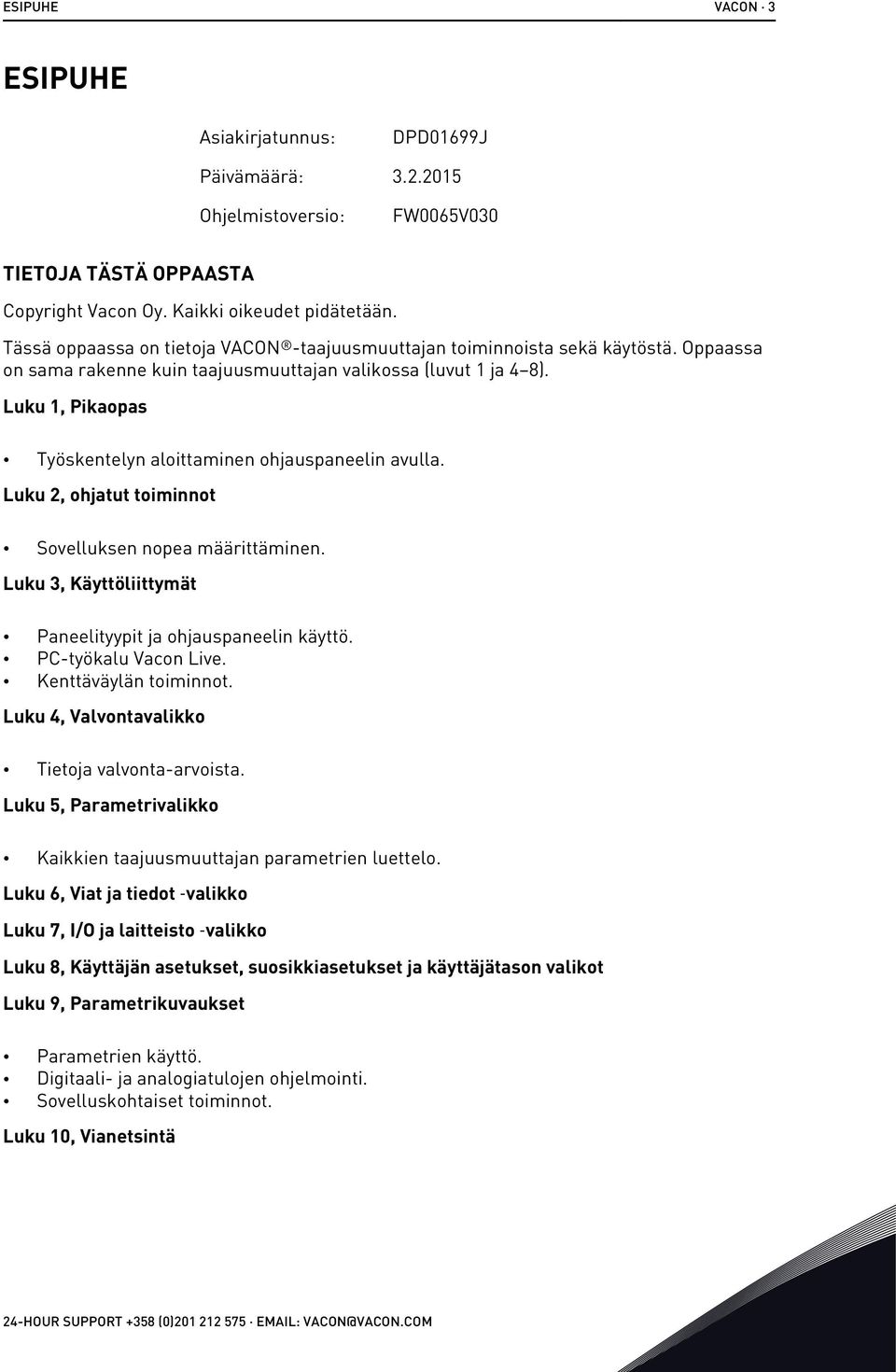 ESIPUHE VACON · 3

ESIPUHE

Asiakirjatunnus: DPD01699J
Päivämäärä: 3.2.2015
Ohjelmistoversio: FW0065V030

TIETOJA TÄSTÄ OPPAASTA

Copyright Vacon Oy. Kaikki oikeudet pidätetään.

Tässä oppaassa on tietoja VACON®-taajuusmuuttajan toiminnoista sekä käytöstä. Oppaassa on sama rakenne kuin taajuusmuuttajan valikossa (luvut 1 ja 4–8).

Luku 1, Pikaopas

• Työskentelyn aloittaminen ohjauspaneelin avulla.

Luku 2, ohjatut toiminnot

• Sovelluksen nopea määrittäminen.

Luku 3, Käyttöliittymät

• Paneelityypit ja ohjauspaneelin käyttö.
• PC-työkalu Vacon Live.
• Kenttäväylän toiminnot.

Luku 4, Valvontavalikko

• Tietoja valvonta-arvoista.

Luku 5, Parametrivalikko

• Kaikkien taajuusmuuttajan parametrien luettelo.

Luku 6, Viat ja tiedot -valikko

Luku 7, I/O ja laitteisto -valikko

Luku 8, Käyttäjän asetukset, suosikkiasetukset ja käyttäjätason valikot

Luku 9, Parametrikuvaukset

• Parametrien käyttö.
• Digitaali- ja analogiatulojen ohjelmointi.
• Sovelluskohtaiset toiminnot.

Luku 10, Vianetsintä

24-HOUR SUPPORT +358 (0)201 212 575 · EMAIL: VACON@VACON.COM